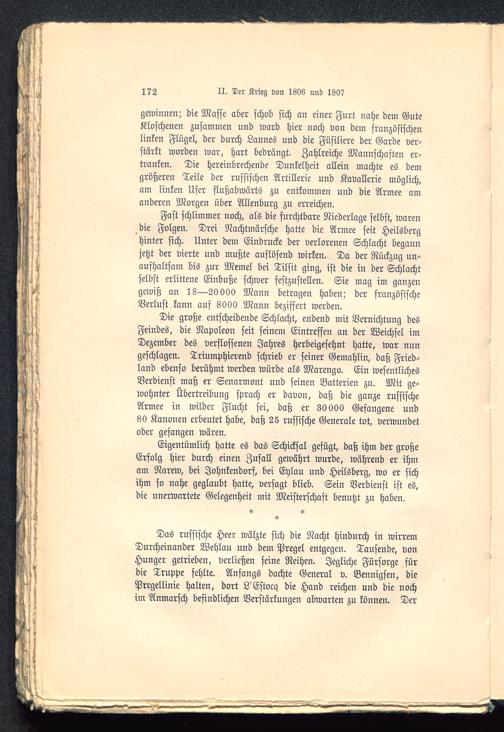 172 II. Der Krieg von 1806 und 1807

gewinnen; die Masse aber schob sich an einer Furt nahe dem Gute Kloschenen zusammen und ward hier noch von dem französischen linken Flügel, der durch Lannes und die Füsiliere der Garde verstärkt worden war, hart bedrängt. Zahlreiche Mannschaften ertranken. Die hereinbrechende Dunkelheit allein machte es dem größeren Teile der russischen Artillerie und Kavallerie möglich, am linken Ufer flußabwärts zu entkommen und die Armee am anderen Morgen über Allenburg zu erreichen.

Fast schlimmer noch, als die furchtbare Niederlage selbst, waren die Folgen. Drei Nachtmärsche hatte die Armee seit Heilsberg hinter sich. Unter dem Eindrucke der verlorenen Schlacht begann jetzt der vierte und mußte auflösend wirken. Da der Rückzug unaufhaltsam bis zur Memel bei Tilsit ging, ist die in der Schlacht selbst erlittene Einbuße schwer festzustellen. Sie mag im ganzen gewiß an 18—20000 Mann betragen haben; der französische Verlust kann auf 8000 Mann beziffert werden.

Die große entscheidende Schlacht, endend mit Vernichtung des Feindes, die Napoleon seit seinem Eintreffen an der Weichsel im Dezember des verflossenen Jahres herbeigesehnt hatte, war nun geschlagen. Triumphierend schrieb er seiner Gemahlin, daß Friedland ebenso berühmt werden würde als Marengo. Ein wesentliches Verdienst maß er Senarmont und seinen Batterien zu. Mit gewohnter Übertreibung sprach er davon, daß die ganze russische Armee in wilder Flucht sei, daß er 30000 Gefangene und 80 Kanonen erbeutet habe, daß 25 russische Generale tot, verwundet oder gefangen wären.

Eigentümlich hatte es das Schicksal gefügt, daß ihm der große Erfolg hier durch einen Zufall gewährt wurde, während er ihm am Narew, bei Johnkendorf, bei Eylau und Heilsberg, wo er sich ihm so nahe geglaubt hatte, versagt blieb. Sein Verdienst ist es, die unerwartete Gelegenheit mit Meisterschaft benutzt zu haben.

* * *

Das russische Heer wälzte sich die Nacht hindurch in wirrem Durcheinander Wehlau und dem Pregel entgegen. Tausende, von Hunger getrieben, verließen seine Reihen. Jegliche Fürsorge für die Truppe fehlte. Anfangs dachte General v. Bennigsen, die Pregellinie halten, dort L'Estocq die Hand reichen und die noch im Anmarsch befindlichen Verstärkungen abwarten zu können. Der